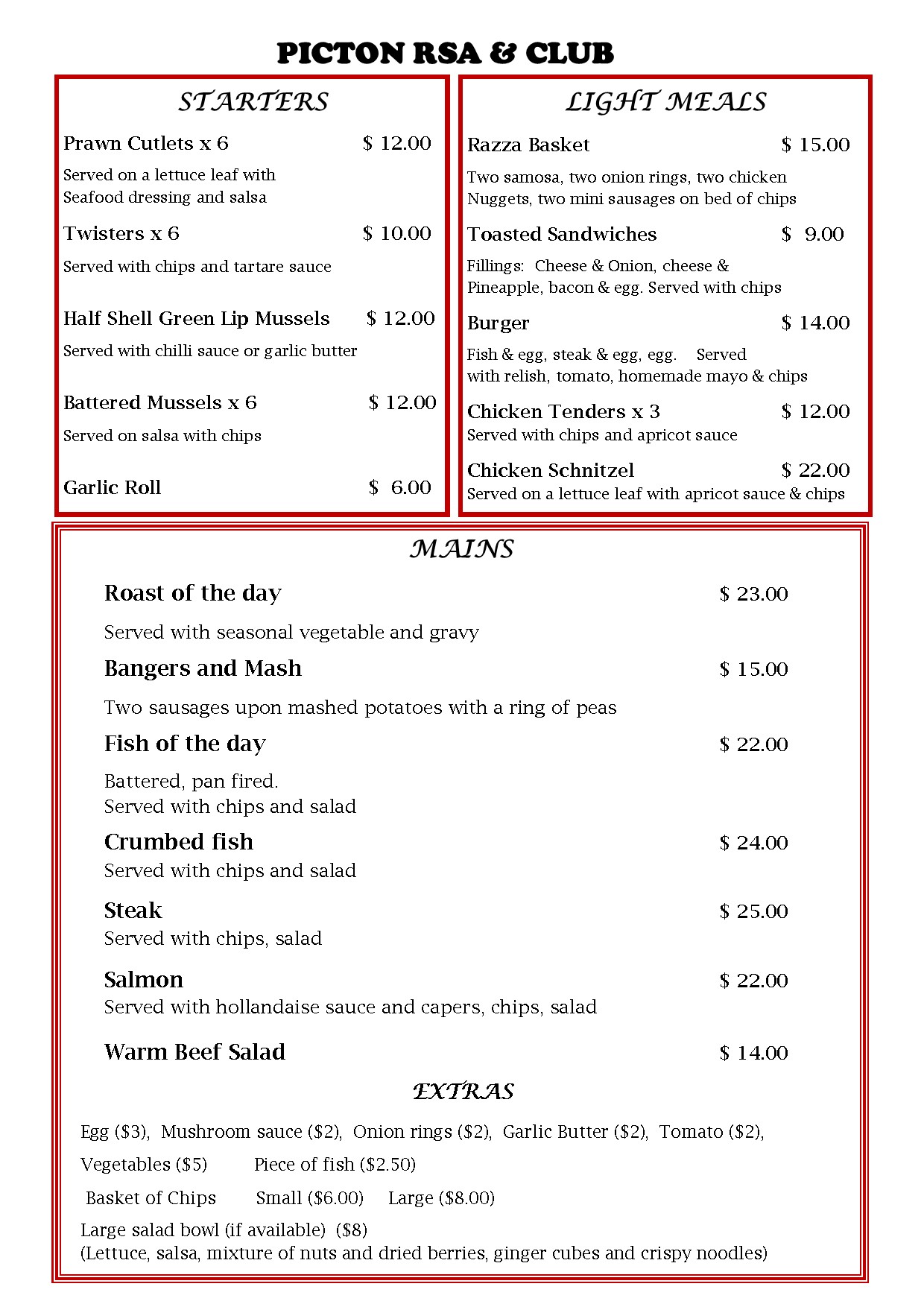 PICTON RSA & CLUB

STARTERS

Prawn Cutlets x 6 $ 12.00
Served on a lettuce leaf with Seafood dressing and salsa

Twisters x 6 $ 10.00
Served with chips and tartare sauce

Half Shell Green Lip Mussels $ 12.00
Served with chilli sauce or garlic butter

Battered Mussels x 6 $ 12.00
Served on salsa with chips

Garlic Roll $ 6.00

LIGHT MEALS

Razza Basket $ 15.00
Two samosa, two onion rings, two chicken Nuggets, two mini sausages on bed of chips

Toasted Sandwiches $ 9.00
Fillings: Cheese & Onion, cheese & Pineapple, bacon & egg. Served with chips

Burger $ 14.00
Fish & egg, steak & egg, egg. Served with relish, tomato, homemade mayo & chips

Chicken Tenders x 3 $ 12.00
Served with chips and apricot sauce

Chicken Schnitzel $ 22.00
Served on a lettuce leaf with apricot sauce & chips

MAINS

Roast of the day $ 23.00
Served with seasonal vegetable and gravy

Bangers and Mash $ 15.00
Two sausages upon mashed potatoes with a ring of peas

Fish of the day $ 22.00
Battered, pan fired.
Served with chips and salad

Crumbed fish $ 24.00
Served with chips and salad

Steak $ 25.00
Served with chips, salad

Salmon $ 22.00
Served with hollandaise sauce and capers, chips, salad

Warm Beef Salad $ 14.00

EXTRAS

Egg ($3), Mushroom sauce ($2), Onion rings ($2), Garlic Butter ($2), Tomato ($2),

Vegetables ($5) Piece of fish ($2.50)

Basket of Chips Small ($6.00) Large ($8.00)

Large salad bowl (if available) ($8)
(Lettuce, salsa, mixture of nuts and dried berries, ginger cubes and crispy noodles)